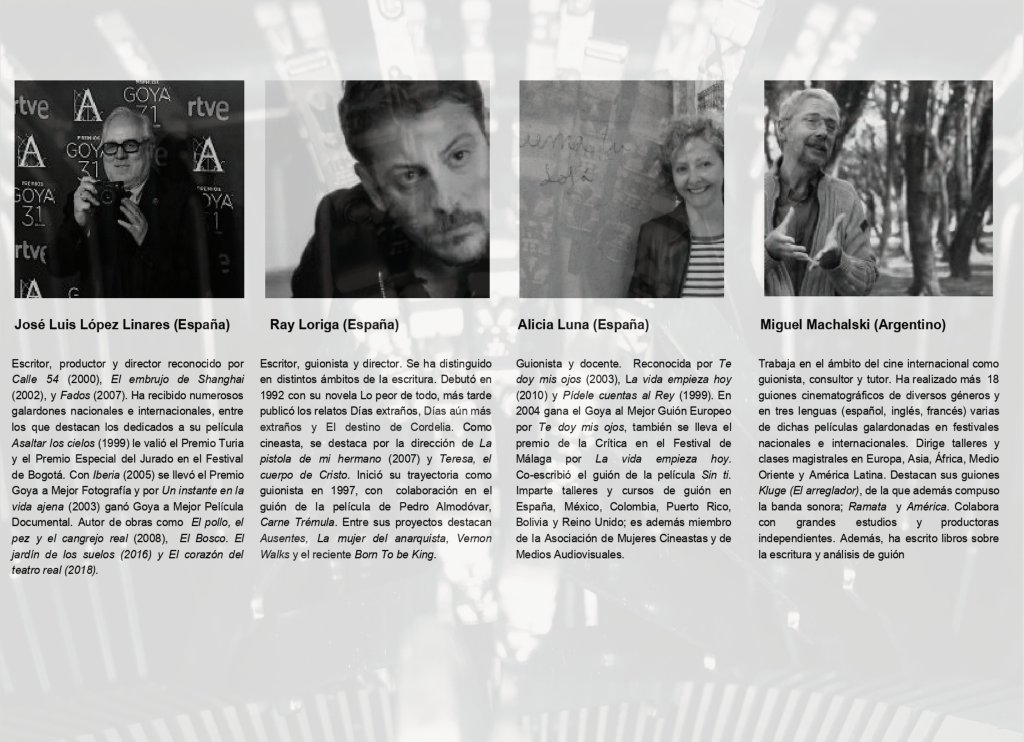 José Luis López Linares (España)

Escritor, productor y director reconocido por Calle 54 (2000), El embrujo de Shanghai (2002), y Fados (2007). Ha recibido numerosos galardones nacionales e internacionales, entre los que destacan los dedicados a su película Asaltar los cielos (1999) le valió el Premio Turia y el Premio Especial del Jurado en el Festival de Bogotá. Con Iberia (2005) se llevó el Premio Goya a Mejor Fotografía y por Un instante en la vida ajena (2003) ganó Goya a Mejor Película Documental. Autor de obras como El pollo, el pez y el cangrejo real (2008), El Bosco. El jardín de los suelos (2016) y El corazón del teatro real (2018).

Ray Loriga (España)

Escritor, guionista y director. Se ha distinguido en distintos ámbitos de la escritura. Debutó en 1992 con su novela Lo peor de todo, más tarde publicó los relatos Días extraños, Días aún más extraños y El destino de Cordelia. Como cineasta, se destaca por la dirección de La pistola de mi hermano (2007) y Teresa, el cuerpo de Cristo. Inició su trayectoria como guionista en 1997, con colaboración en el guión de la película de Pedro Almodóvar, Carne Trémula. Entre sus proyectos destacan Ausentes, La mujer del anarquista, Vernon Walks y el reciente Born To be King.

Alicia Luna (España)

Guionista y docente. Reconocida por Te doy mis ojos (2003), La vida empieza hoy (2010) y Pídele cuentas al Rey (1999). En 2004 gana el Goya al Mejor Guión Europeo por Te doy mis ojos, también se lleva el premio de la Crítica en el Festival de Málaga por La vida empieza hoy. Co-escribió el guión de la película Sin ti. Imparte talleres y cursos de guión en España, México, Colombia, Puerto Rico, Bolivia y Reino Unido; es además miembro de la Asociación de Mujeres Cineastas y de Medios Audiovisuales.

Miguel Machalski (Argentino)

Trabaja en el ámbito del cine internacional como guionista, consultor y tutor. Ha realizado más 18 guiones cinematográficos de diversos géneros y en tres lenguas (español, inglés, francés) varias de dichas películas galardonadas en festivales nacionales e internacionales. Dirige talleres y clases magistrales en Europa, Asia, África, Medio Oriente y América Latina. Destacan sus guiones Kluge (El arreglador), de la que además compuso la banda sonora; Ramata y América. Colabora con grandes estudios y productoras independientes. Además, ha escrito libros sobre la escritura y análisis de guión